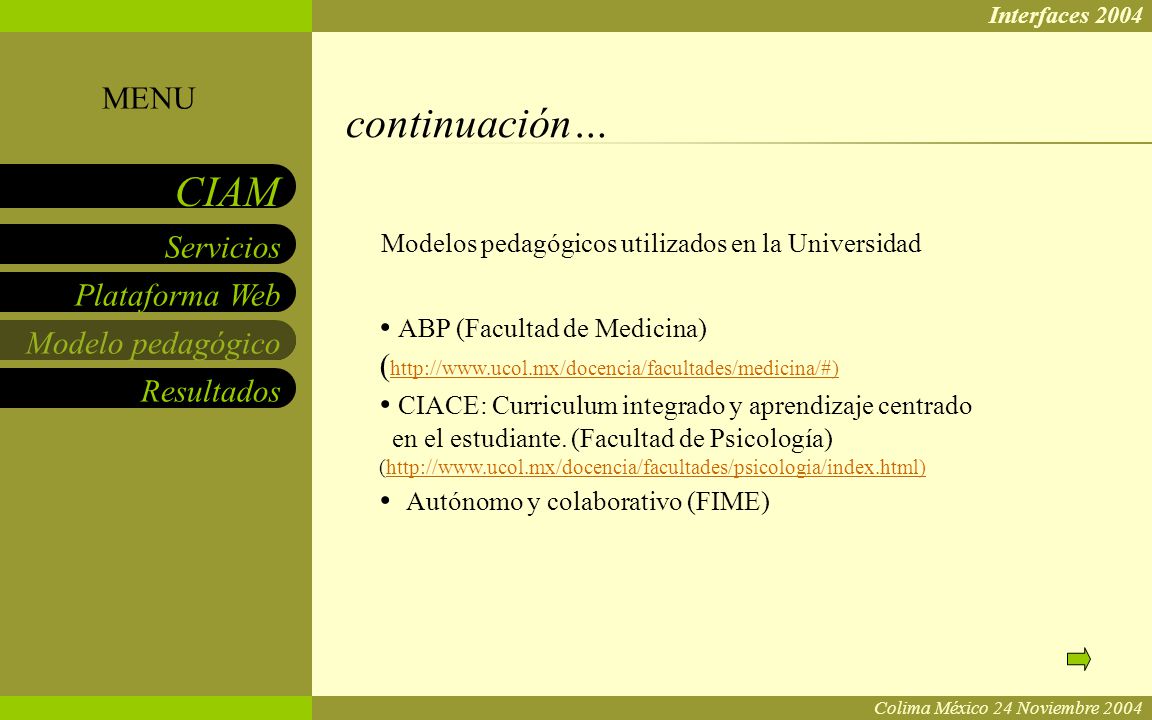 Interfaces 2004

MENU

CIAM

Servicios

Plataforma Web

Modelo pedagógico

Resultados

continuación…

Modelos pedagógicos utilizados en la Universidad

• ABP (Facultad de Medicina) (http://www.ucol.mx/docencia/facultades/medicina/#)

• CIACE: Curriculum integrado y aprendizaje centrado en el estudiante. (Facultad de Psicología) (http://www.ucol.mx/docencia/facultades/psicologia/index.html)

• Autónomo y colaborativo (FIME)

Colima México 24 Noviembre 2004